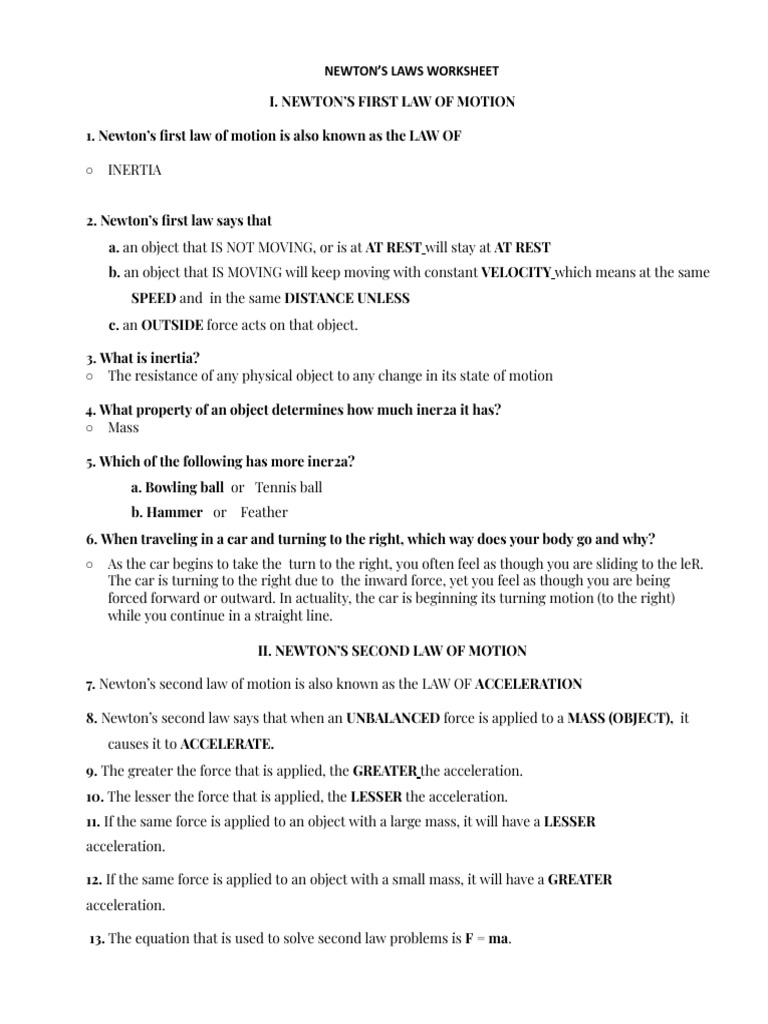 NEWTON'S LAWS WORKSHEET

I. NEWTON'S FIRST LAW OF MOTION

1. Newton's first law of motion is also known as the LAW OF

○ INERTIA

2. Newton's first law says that

a. an object that IS NOT MOVING, or is at AT REST will stay at AT REST

b. an object that IS MOVING will keep moving with constant VELOCITY which means at the same SPEED and in the same DISTANCE UNLESS

c. an OUTSIDE force acts on that object.

3. What is inertia?
○ The resistance of any physical object to any change in its state of motion

4. What property of an object determines how much iner2a it has?
○ Mass

5. Which of the following has more iner2a?

a. Bowling ball or Tennis ball

b. Hammer or Feather

6. When traveling in a car and turning to the right, which way does your body go and why?

○ As the car begins to take the turn to the right, you often feel as though you are sliding to the leR. The car is turning to the right due to the inward force, yet you feel as though you are being forced forward or outward. In actuality, the car is beginning its turning motion (to the right) while you continue in a straight line.

II. NEWTON'S SECOND LAW OF MOTION

7. Newton's second law of motion is also known as the LAW OF ACCELERATION

8. Newton's second law says that when an UNBALANCED force is applied to a MASS (OBJECT), it causes it to ACCELERATE.

9. The greater the force that is applied, the GREATER the acceleration.

10. The lesser the force that is applied, the LESSER the acceleration.

11. If the same force is applied to an object with a large mass, it will have a LESSER acceleration.

12. If the same force is applied to an object with a small mass, it will have a GREATER acceleration.

13. The equation that is used to solve second law problems is F = ma.